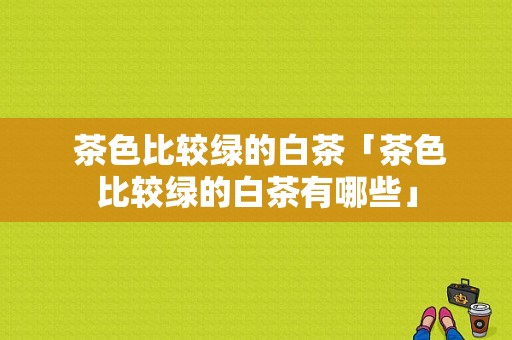 茶色比较绿的白茶「茶色比较绿的白茶有哪些」